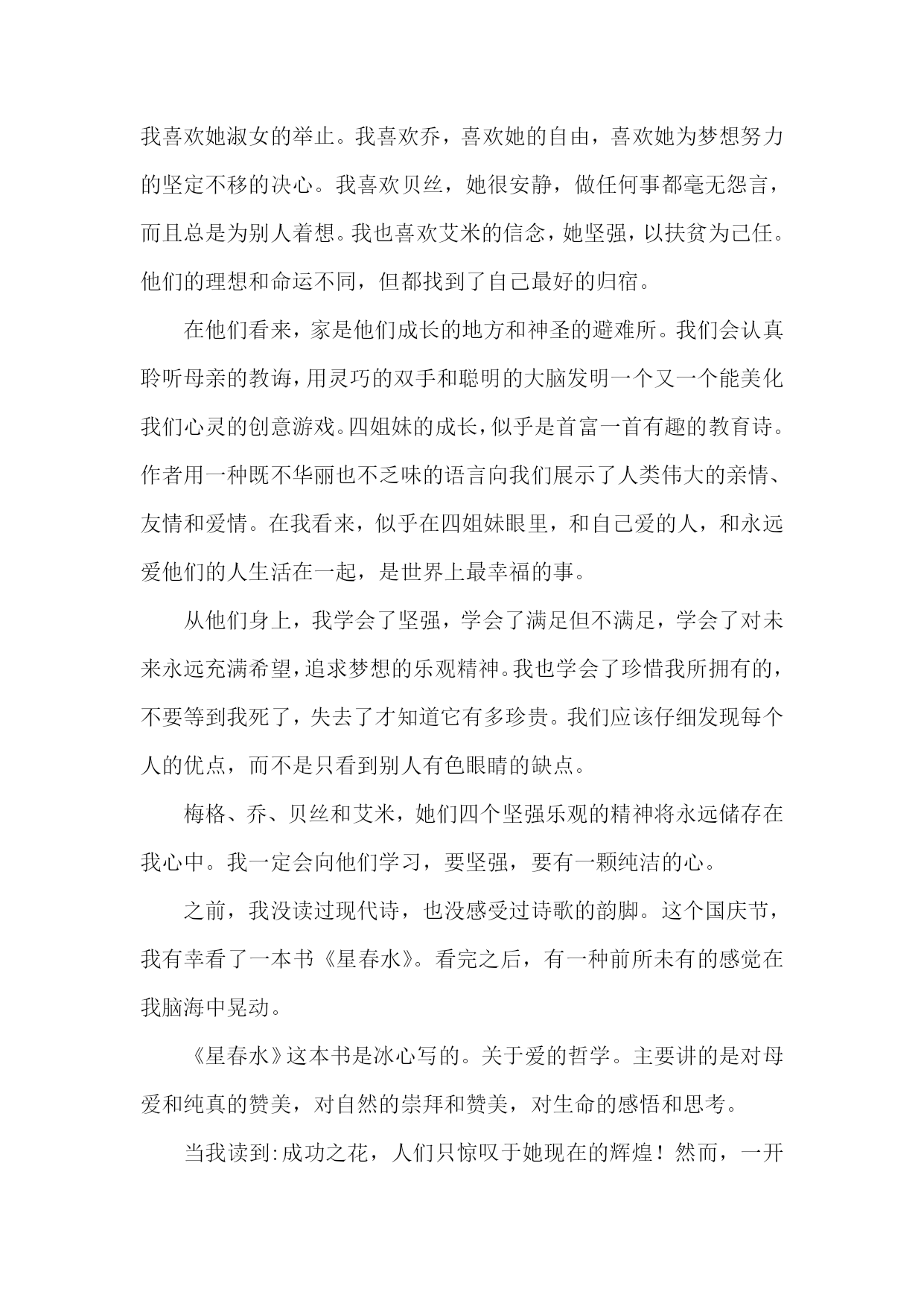 我喜欢她淑女的举止。我喜欢乔，喜欢她的自由，喜欢她为梦想努力的坚定不移的决心。我喜欢贝丝，她很安静，做任何事都毫无怨言，而且总是为别人着想。我也喜欢艾米的信念，她坚强，以扶贫为己任。他们的理想和命运不同，但都找到了自己最好的归宿。

在他们看来，家是他们成长的地方和神圣的避难所。我们会认真聆听母亲的教诲，用灵巧的双手和聪明的大脑发明一个又一个能美化我们心灵的创意游戏。四姐妹的成长，似乎是首富一首有趣的教育诗。作者用一种既不华丽也不乏味的语言向我们展示了人类伟大的亲情、友情和爱情。在我看来，似乎在四姐妹眼里，和自己爱的人，和永远爱他们的人生活在一起，是世界上最幸福的事。

从他们身上，我学会了坚强，学会了满足但不满足，学会了对未来永远充满希望，追求梦想的乐观精神。我也学会了珍惜我所拥有的，不要等到我死了，失去了才知道它有多珍贵。我们应该仔细发现每个人的优点，而不是只看到别人有色眼睛的缺点。

梅格、乔、贝丝和艾米，她们四个坚强乐观的精神将永远储存在我心中。我一定会向他们学习，要坚强，要有一颗纯洁的心。

之前，我没读过现代诗，也没感受过诗歌的韵脚。这个国庆节，我有幸看了一本书《星春水》。看完之后，有一种前所未有的感觉在我脑海中晃动。

《星春水》这本书是冰心写的。关于爱的哲学。主要讲的是对母爱和纯真的赞美，对自然的崇拜和赞美，对生命的感悟和思考。

当我读到:成功之花，人们只惊叹于她现在的辉煌！然而，一开